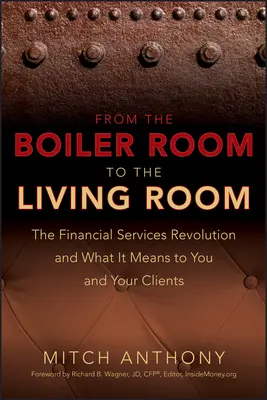 FROM THE
BOILER ROOM
TO THE
LIVING ROOM

The Financial Services Revolution and What It Means to You and Your Clients

MITCH ANTHONY

Foreword by Richard B. Wagner, JD, CFP®, Editor, InsideMoney.org